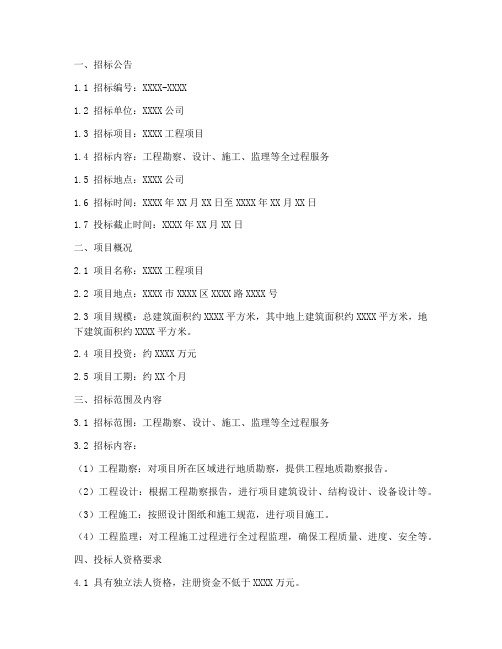 一、招标公告

1.1 招标编号：XXXX-XXXX

1.2 招标单位：XXXX 公司

1.3 招标项目：XXXX 工程项目

1.4 招标内容：工程勘察、设计、施工、监理等全过程服务

1.5 招标地点：XXXX 公司

1.6 招标时间：XXXX 年 XX 月 XX 日至 XXXX 年 XX 月 XX 日

1.7 投标截止时间：XXXX 年 XX 月 XX 日

二、项目概况

2.1 项目名称：XXXX 工程项目

2.2 项目地点：XXXX 市 XXXX 区 XXXX 路 XXXX 号

2.3 项目规模：总建筑面积约 XXXX 平方米，其中地上建筑面积约 XXXX 平方米，地下建筑面积约 XXXX 平方米。

2.4 项目投资：约 XXXX 万元

2.5 项目工期：约 XX 个月

三、招标范围及内容

3.1 招标范围：工程勘察、设计、施工、监理等全过程服务

3.2 招标内容：

（1）工程勘察：对项目所在区域进行地质勘察，提供工程地质勘察报告。

（2）工程设计：根据工程勘察报告，进行项目建筑设计、结构设计、设备设计等。

（3）工程施工：按照设计图纸和施工规范，进行项目施工。

（4）工程监理：对工程施工过程进行全过程监理，确保工程质量、进度、安全等。

四、投标人资格要求

4.1 具有独立法人资格，注册资金不低于 XXXX 万元。